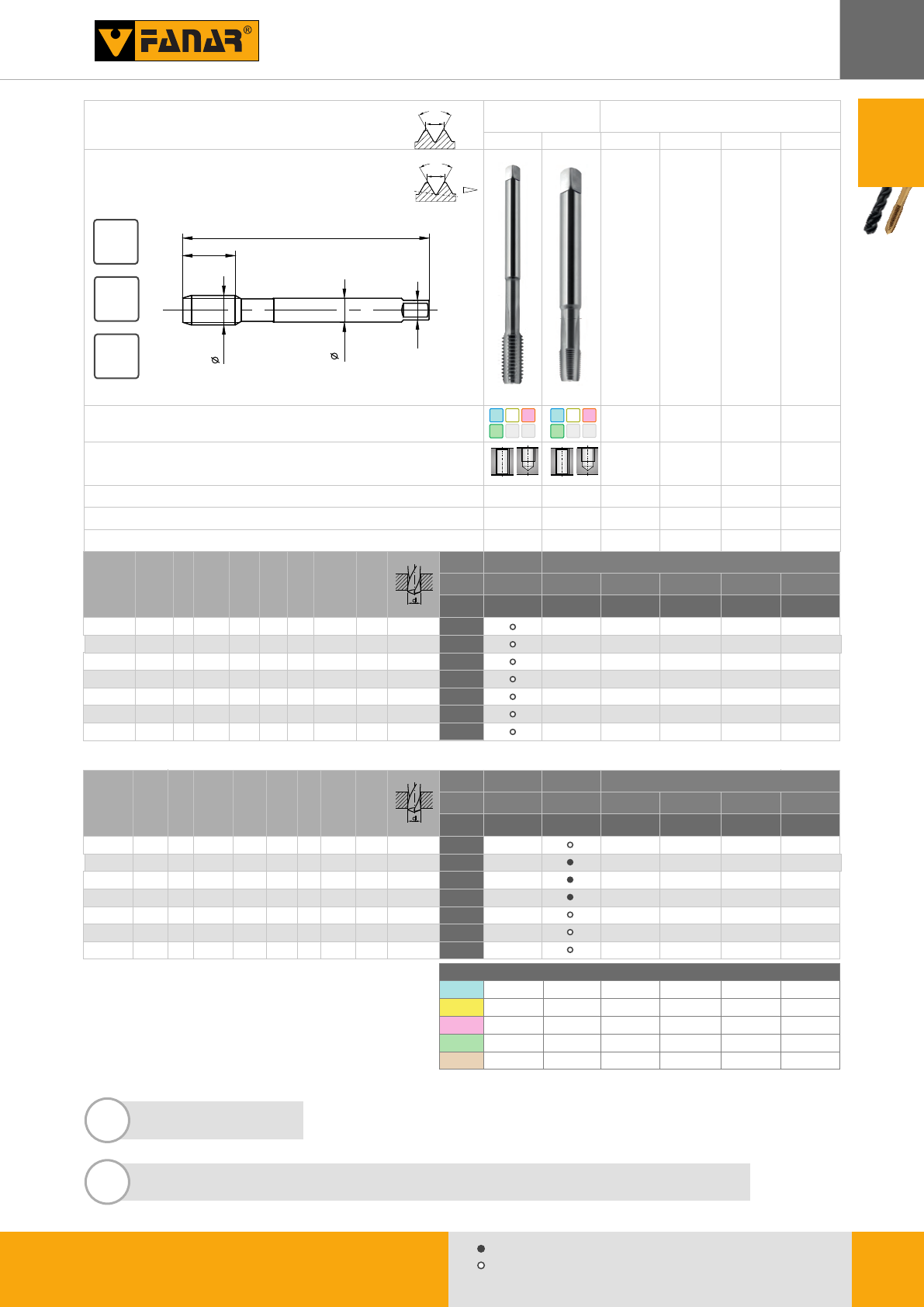 FANAR®